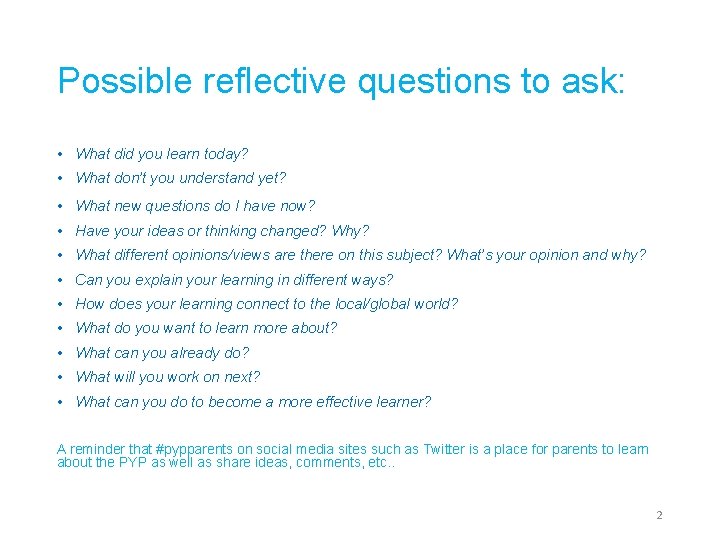 Possible reflective questions to ask:

• What did you learn today?
• What don't you understand yet?
• What new questions do I have now?
• Have your ideas or thinking changed? Why?
• What different opinions/views are there on this subject? What's your opinion and why?
• Can you explain your learning in different ways?
• How does your learning connect to the local/global world?
• What do you want to learn more about?
• What can you already do?
• What will you work on next?
• What can you do to become a more effective learner?

A reminder that #pypparents on social media sites such as Twitter is a place for parents to learn about the PYP as well as share ideas, comments, etc..

2